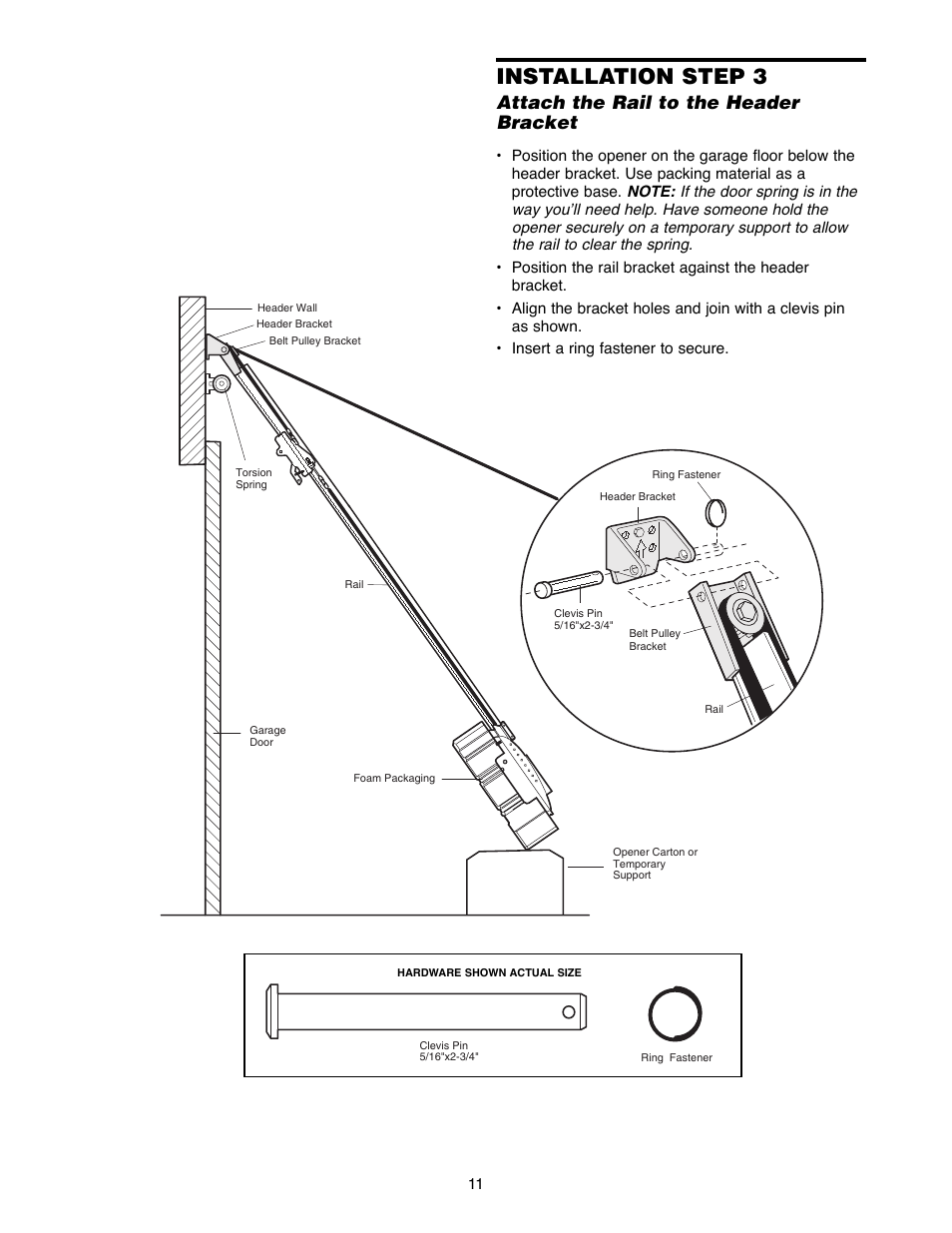 INSTALLATION STEP 3

Attach the Rail to the Header Bracket

• Position the opener on the garage floor below the header bracket. Use packing material as a protective base. NOTE: If the door spring is in the way you'll need help. Have someone hold the opener securely on a temporary support to allow the rail to clear the spring.

• Position the rail bracket against the header bracket.

• Align the bracket holes and join with a clevis pin as shown.

• Insert a ring fastener to secure.

Header Wall
Header Bracket
Belt Pulley Bracket
Torsion Spring
Rail
Garage Door
Foam Packaging
Opener Carton or Temporary Support

Ring Fastener
Header Bracket
Clevis Pin 5/16"x2-3/4"
Belt Pulley Bracket
Rail

HARDWARE SHOWN ACTUAL SIZE
Clevis Pin 5/16"x2-3/4"
Ring Fastener

11